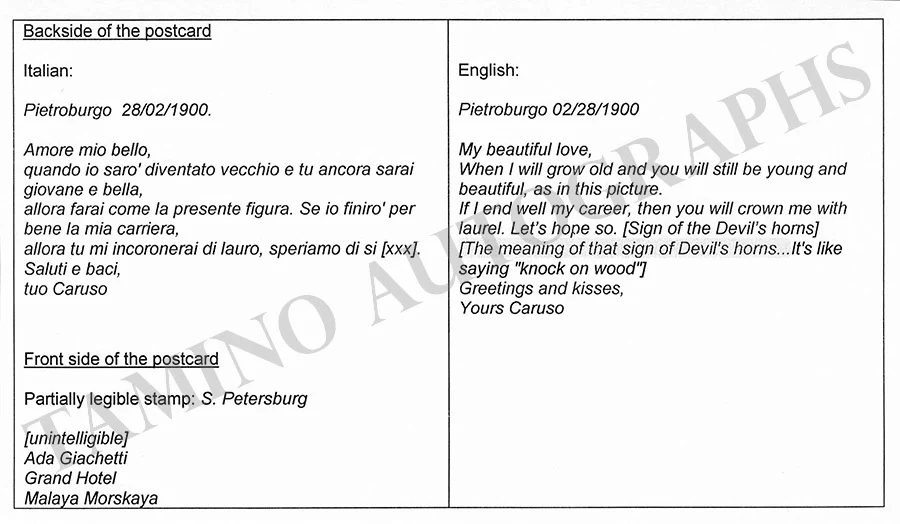 Backside of the postcard

Italian:

Pietroburgo 28/02/1900.

Amore mio bello,
quando io saro' diventato vecchio e tu ancora sarai giovane e bella,
allora farai come la presente figura. Se io finiro' per bene la mia carriera,
allora tu mi incoronerai di lauro, speriamo di si [xxx].
Saluti e baci,
tuo Caruso

Front side of the postcard

Partially legible stamp: S. Petersburg

[unintelligible]
Ada Giachetti
Grand Hotel
Malaya Morskaya

English:

Pietroburgo 02/28/1900

My beautiful love,
When I will grow old and you will still be young and beautiful, as in this picture.
If I end well my career, then you will crown me with laurel. Let's hope so. [Sign of the Devil's horns]
[The meaning of that sign of Devil's horns...It's like saying "knock on wood"]
Greetings and kisses,
Yours Caruso

TAMINO AUTOGRAPHS